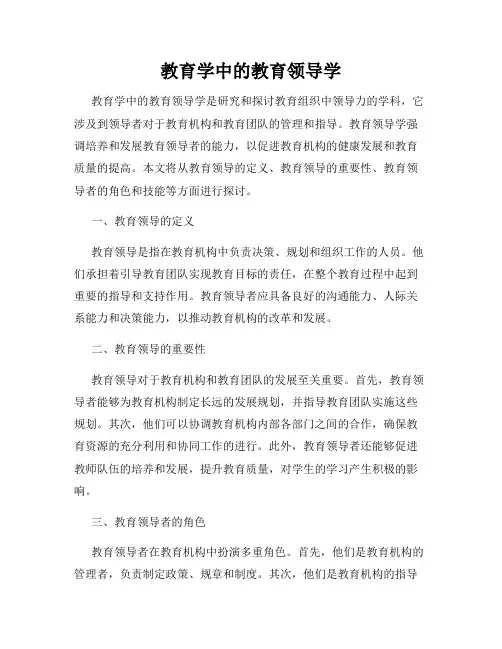 教育学中的教育领导学

教育学中的教育领导学是研究和探讨教育组织中领导力的学科，它涉及到领导者对于教育机构和教育团队的管理和指导。教育领导学强调培养和发展教育领导者的能力，以促进教育机构的健康发展和教育质量的提高。本文将从教育领导的定义、教育领导的重要性、教育领导者的角色和技能等方面进行探讨。

一、教育领导的定义

教育领导是指在教育机构中负责决策、规划和组织工作的人员。他们承担着引导教育团队实现教育目标的责任，在整个教育过程中起到重要的指导和支持作用。教育领导者应具备良好的沟通能力、人际关系能力和决策能力，以推动教育机构的改革和发展。

二、教育领导的重要性

教育领导对于教育机构和教育团队的发展至关重要。首先，教育领导者能够为教育机构制定长远的发展规划，并指导教育团队实施这些规划。其次，他们可以协调教育机构内部各部门之间的合作，确保教育资源的充分利用和协同工作的进行。此外，教育领导者还能够促进教师队伍的培养和发展，提升教育质量，对学生的学习产生积极的影响。

三、教育领导者的角色

教育领导者在教育机构中扮演多重角色。首先，他们是教育机构的管理者，负责制定政策、规章和制度。其次，他们是教育机构的指导